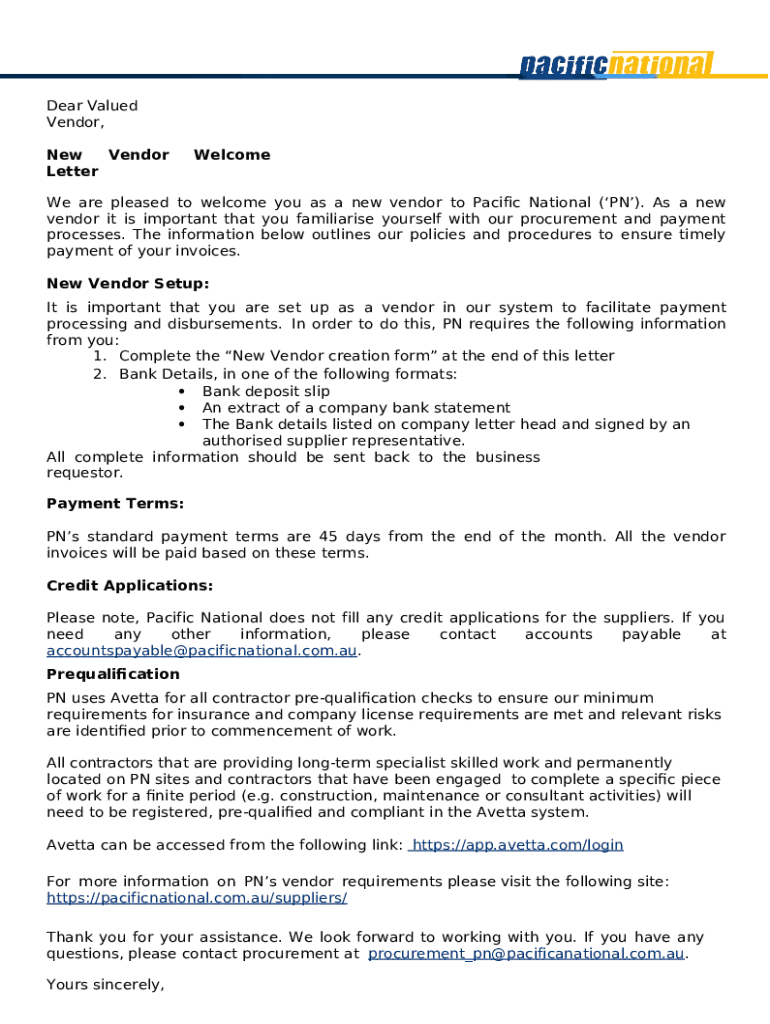 pacificnational

Dear Valued Vendor,

New Vendor Welcome Letter

We are pleased to welcome you as a new vendor to Pacific National ('PN'). As a new vendor it is important that you familiarise yourself with our procurement and payment processes. The information below outlines our policies and procedures to ensure timely payment of your invoices.

New Vendor Setup:

It is important that you are set up as a vendor in our system to facilitate payment processing and disbursements. In order to do this, PN requires the following information from you:

1. Complete the "New Vendor creation form" at the end of this letter
2. Bank Details, in one of the following formats:
 • Bank deposit slip
 • An extract of a company bank statement
 • The Bank details listed on company letter head and signed by an authorised supplier representative.

All complete information should be sent back to the business requestor.

Payment Terms:

PN's standard payment terms are 45 days from the end of the month. All the vendor invoices will be paid based on these terms.

Credit Applications:

Please note, Pacific National does not fill any credit applications for the suppliers. If you need any other information, please contact accounts payable at accountspayable@pacificnational.com.au.

Prequalification

PN uses Avetta for all contractor pre-qualification checks to ensure our minimum requirements for insurance and company license requirements are met and relevant risks are identified prior to commencement of work.

All contractors that are providing long-term specialist skilled work and permanently located on PN sites and contractors that have been engaged to complete a specific piece of work for a finite period (e.g. construction, maintenance or consultant activities) will need to be registered, pre-qualified and compliant in the Avetta system.

Avetta can be accessed from the following link: https://app.avetta.com/login

For more information on PN's vendor requirements please visit the following site: https://pacificnational.com.au/suppliers/

Thank you for your assistance. We look forward to working with you. If you have any questions, please contact procurement at procurement_pn@pacificanational.com.au.

Yours sincerely,